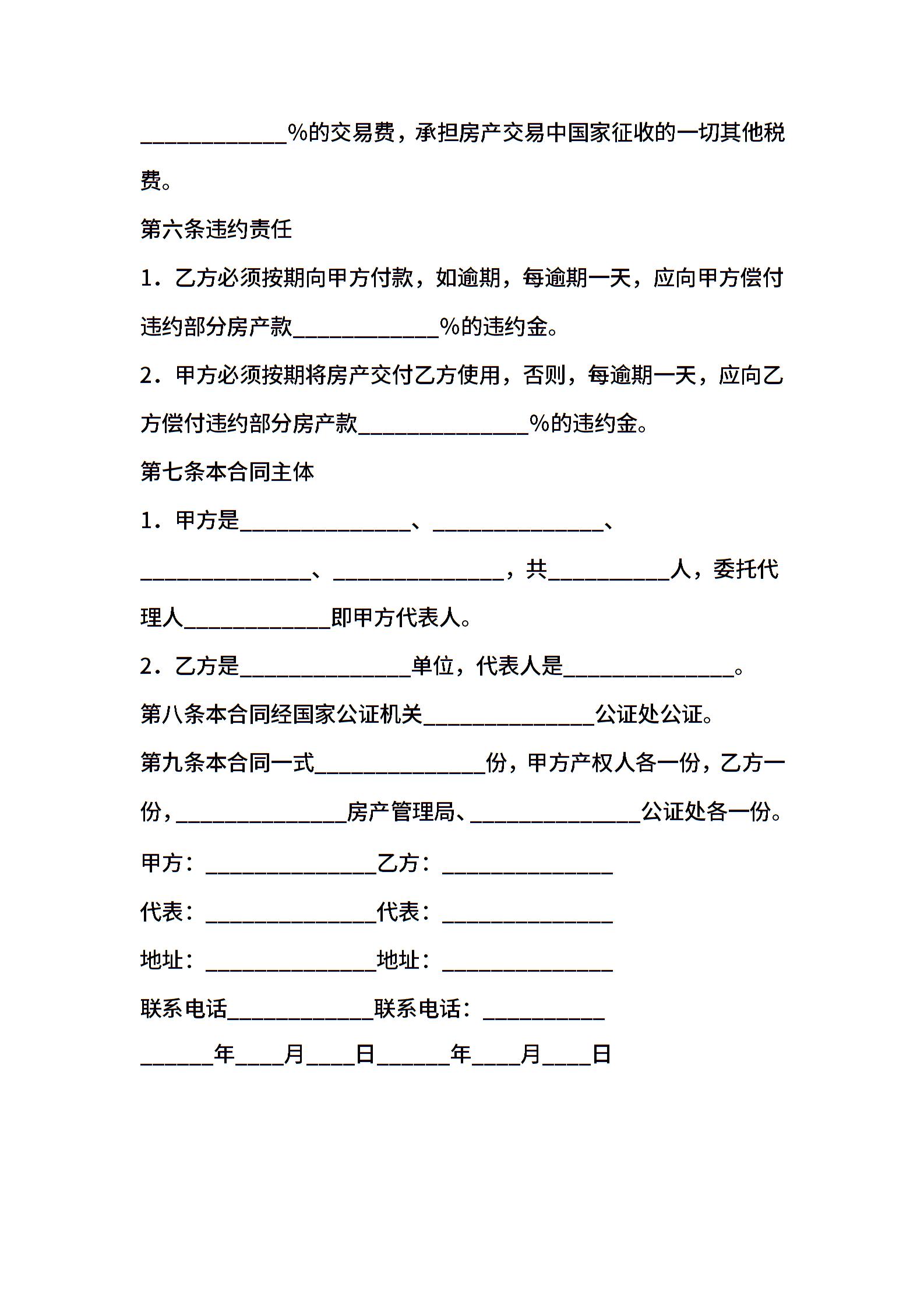 ____________%的交易费，承担房产交易中国家征收的一切其他税费。

第六条违约责任

1．乙方必须按期向甲方付款，如逾期，每逾期一天，应向甲方偿付违约部分房产款____________%的违约金。

2．甲方必须按期将房产交付乙方使用，否则，每逾期一天，应向乙方偿付违约部分房产款______________%的违约金。

第七条本合同主体

1．甲方是______________、______________、______________、______________，共__________人，委托代理人____________即甲方代表人。

2．乙方是______________单位，代表人是______________。

第八条本合同经国家公证机关______________公证处公证。

第九条本合同一式______________份，甲方产权人各一份，乙方一份，______________房产管理局、______________公证处各一份。

甲方：______________乙方：______________

代表：______________代表：______________

地址：______________地址：______________

联系电话____________联系电话：__________

______年____月____日______年____月____日